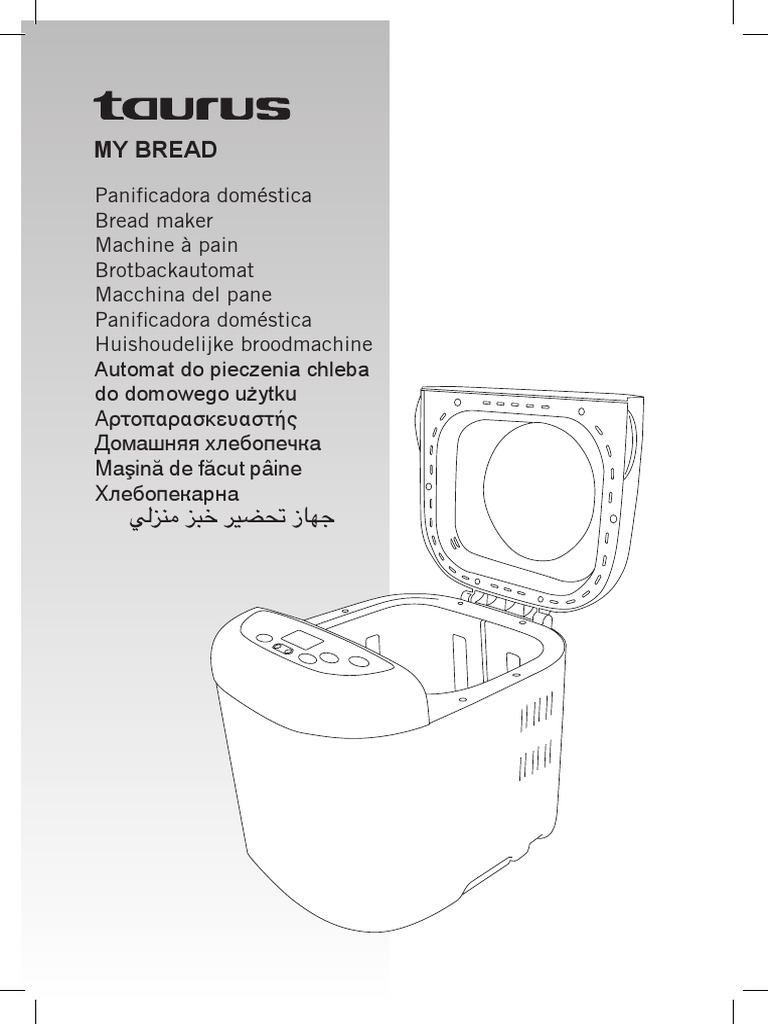 taurus

MY BREAD

Panificadora doméstica
Bread maker
Machine à pain
Brotbackautomat
Macchina del pane
Panificadora doméstica
Huishoudelijke broodmachine
Automat do pieczenia chleba do domowego użytku
Αρτοπαρασκευαστής
Домашняя хлебопечка
Maşină de făcut pâine
Хлебопекарна
جهاز تحضير خبز منزلي